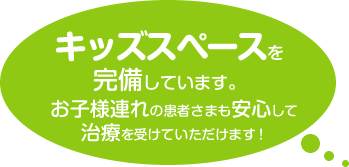 キッズスペースを
完備しています。
お子様連れの患者さまも安心して
治療を受けていただけます！